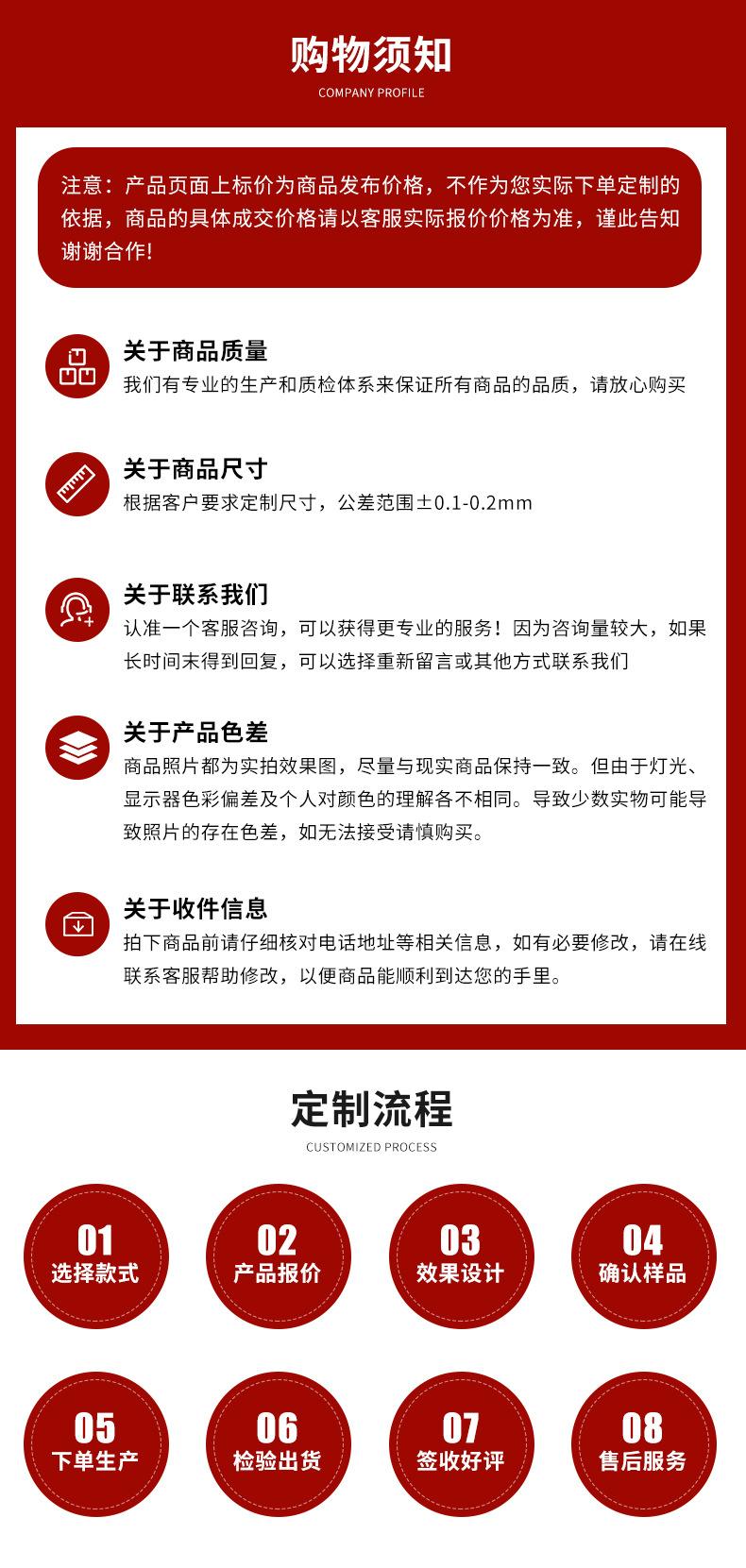 购物须知

COMPANY PROFILE

注意：产品页面上标价为商品发布价格，不作为您实际下单定制的依据，商品的具体成交价格请以客服实际报价价格为准，谨此告知谢谢合作！

关于商品质量

我们有专业的生产和质检体系来保证所有商品的品质，请放心购买

关于商品尺寸

根据客户要求定制尺寸，公差范围±0.1-0.2mm

关于联系我们

认准一个客服咨询，可以获得更专业的服务！因为咨询量较大，如果长时间未得到回复，可以选择重新留言或其他方式联系我们

关于产品色差

商品照片都为实拍效果图，尽量与现实商品保持一致。但由于灯光、显示器色彩偏差及个人对颜色的理解各不相同。导致少数实物可能导致照片的存在色差，如无法接受请慎购买。

关于收件信息

拍下商品前请仔细核对电话地址等相关信息，如有必要修改，请在线联系客服帮助修改，以便商品能顺利到达您的手里。

定制流程

CUSTOMIZED PROCESS

01 选择款式

02 产品报价

03 效果设计

04 确认样品

05 下单生产

06 检验出货

07 签收好评

08 售后服务